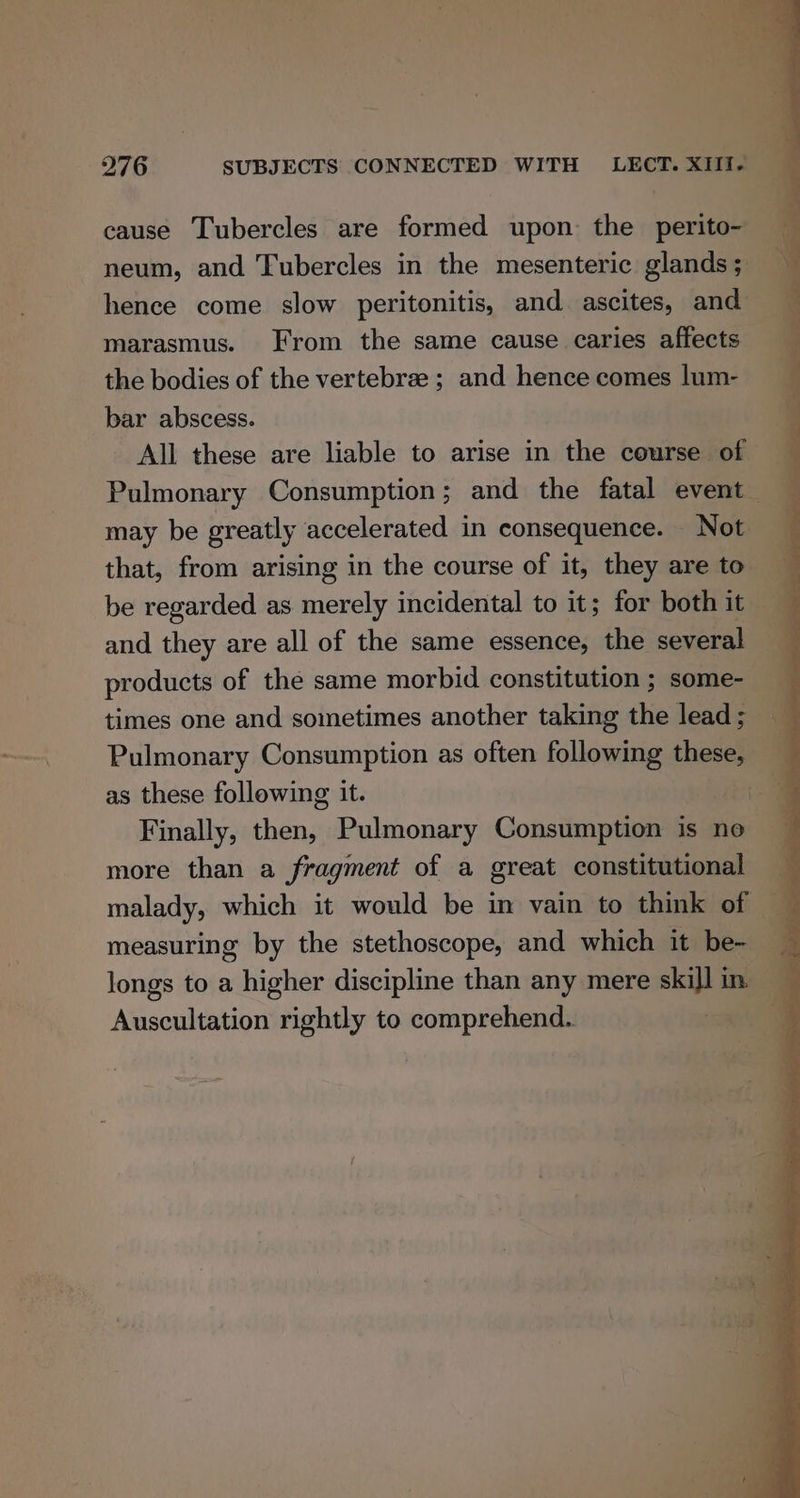 276 SUBJECTS CONNECTED WITH LECT. XIII.

cause Tubercles are formed upon the peritoneum, and Tubercles in the mesenteric glands; hence come slow peritonitis, and ascites, and marasmus. From the same cause caries affects the bodies of the vertebræ; and hence comes lumbar abscess.

All these are liable to arise in the course of Pulmonary Consumption; and the fatal event may be greatly accelerated in consequence. Not that, from arising in the course of it, they are to be regarded as merely incidental to it; for both it and they are all of the same essence, the several products of the same morbid constitution; sometimes one and sometimes another taking the lead; Pulmonary Consumption as often following these, as these following it.

Finally, then, Pulmonary Consumption is no more than a fragment of a great constitutional malady, which it would be in vain to think of measuring by the stethoscope, and which it belongs to a higher discipline than any mere skill in Auscultation rightly to comprehend.